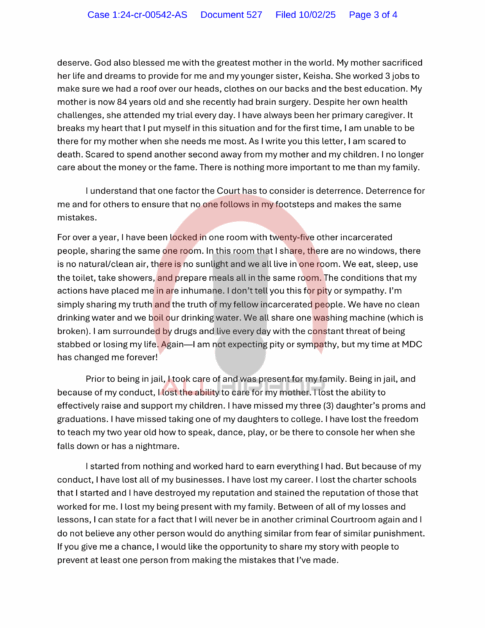 Case 1:24-cr-00542-AS Document 527 Filed 10/02/25 Page 3 of 4

deserve. God also blessed me with the greatest mother in the world. My mother sacrificed her life and dreams to provide for me and my younger sister, Keisha. She worked 3 jobs to make sure we had a roof over our heads, clothes on our backs and the best education. My mother is now 84 years old and she recently had brain surgery. Despite her own health challenges, she attended my trial every day. I have always been her primary caregiver. It breaks my heart that I put myself in this situation and for the first time, I am unable to be there for my mother when she needs me most. As I write you this letter, I am scared to death. Scared to spend another second away from my mother and my children. I no longer care about the money or the fame. There is nothing more important to me than my family.

I understand that one factor the Court has to consider is deterrence. Deterrence for me and for others to ensure that no one follows in my footsteps and makes the same mistakes.

For over a year, I have been locked in one room with twenty-five other incarcerated people, sharing the same one room. In this room that I share, there are no windows, there is no natural/clean air, there is no sunlight and we all live in one room. We eat, sleep, use the toilet, take showers, and prepare meals all in the same room. The conditions that my actions have placed me in are inhumane. I don't tell you this for pity or sympathy. I'm simply sharing my truth and the truth of my fellow incarcerated people. We have no clean drinking water and we boil our drinking water. We all share one washing machine (which is broken). I am surrounded by drugs and live every day with the constant threat of being stabbed or losing my life. Again—I am not expecting pity or sympathy, but my time at MDC has changed me forever!

Prior to being in jail, I took care of and was present for my family. Being in jail, and because of my conduct, I lost the ability to care for my mother. I lost the ability to effectively raise and support my children. I have missed my three (3) daughter's proms and graduations. I have missed taking one of my daughters to college. I have lost the freedom to teach my two year old how to speak, dance, play, or be there to console her when she falls down or has a nightmare.

I started from nothing and worked hard to earn everything I had. But because of my conduct, I have lost all of my businesses. I have lost my career. I lost the charter schools that I started and I have destroyed my reputation and stained the reputation of those that worked for me. I lost my being present with my family. Between of all of my losses and lessons, I can state for a fact that I will never be in another criminal Courtroom again and I do not believe any other person would do anything similar from fear of similar punishment. If you give me a chance, I would like the opportunity to share my story with people to prevent at least one person from making the mistakes that I've made.